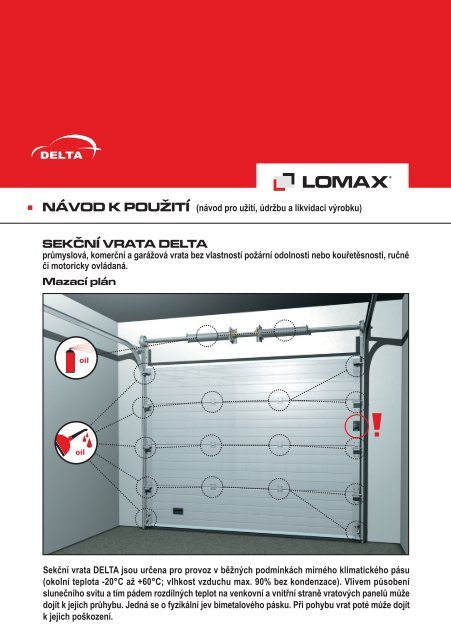 DELTA

LOMAX

NÁVOD K POUŽITÍ (návod pro užití, údržbu a likvidaci výrobku)

SEKČNÍ VRATA DELTA
průmyslová, komerční a garážová vrata bez vlastností požární odolnosti nebo kouřetěsnosti, ručně či motoricky ovládaná.

Mazací plán

oil

oil

!

Sekční vrata DELTA jsou určena pro provoz v běžných podmínkách mírného klimatického pásu (okolní teplota -20°C až +60°C; vlhkost vzduchu max. 90% bez kondenzace). Vlivem působení slunečního svitu a tím pádem rozdílných teplot na venkovní a vnitřní straně vratových panelů může dojít k jejich průhybu. Jedná se o fyzikální jev bimetalového pásku. Při pohybu vrat poté může dojít k jejich poškození.